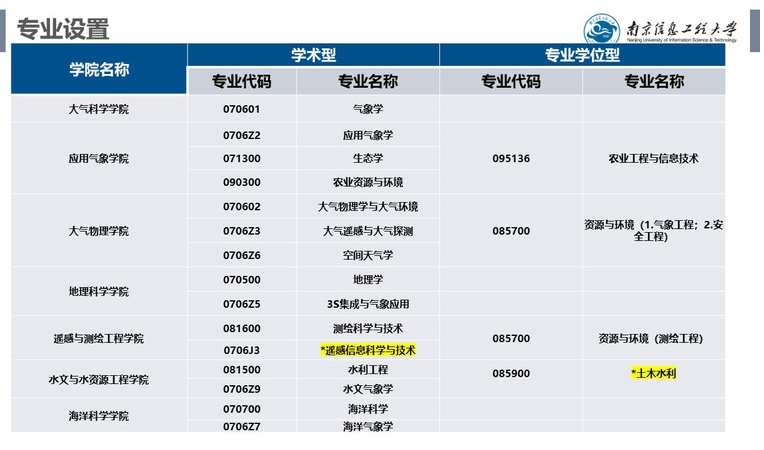 专业设置

南京信息工程大学
Nanjing University of Information Science & Technology

| 学院名称 | 学术型 |  | 专业学位型 |  |
|---|---|---|---|---|
|  | 专业代码 | 专业名称 | 专业代码 | 专业名称 |
| 大气科学学院 | 070601 | 气象学 |  |  |
| 应用气象学院 | 0706Z2 | 应用气象学 | 095136 | 农业工程与信息技术 |
|  | 071300 | 生态学 |  |  |
|  | 090300 | 农业资源与环境 |  |  |
| 大气物理学院 | 070602 | 大气物理学与大气环境 | 085700 | 资源与环境（1.气象工程；2.安全工程） |
|  | 0706Z3 | 大气遥感与大气探测 |  |  |
|  | 0706Z6 | 空间天气学 |  |  |
| 地理科学学院 | 070500 | 地理学 |  |  |
|  | 0706Z5 | 3S集成与气象应用 |  |  |
| 遥感与测绘工程学院 | 081600 | 测绘科学与技术 | 085700 | 资源与环境（测绘工程） |
|  | 0706J3 | *遥感信息科学与技术 |  |  |
| 水文与水资源工程学院 | 081500 | 水利工程 | 085900 | *土木水利 |
|  | 0706Z9 | 水文气象学 |  |  |
| 海洋科学学院 | 070700 | 海洋科学 |  |  |
|  | 0706Z7 | 海洋气象学 |  |  |